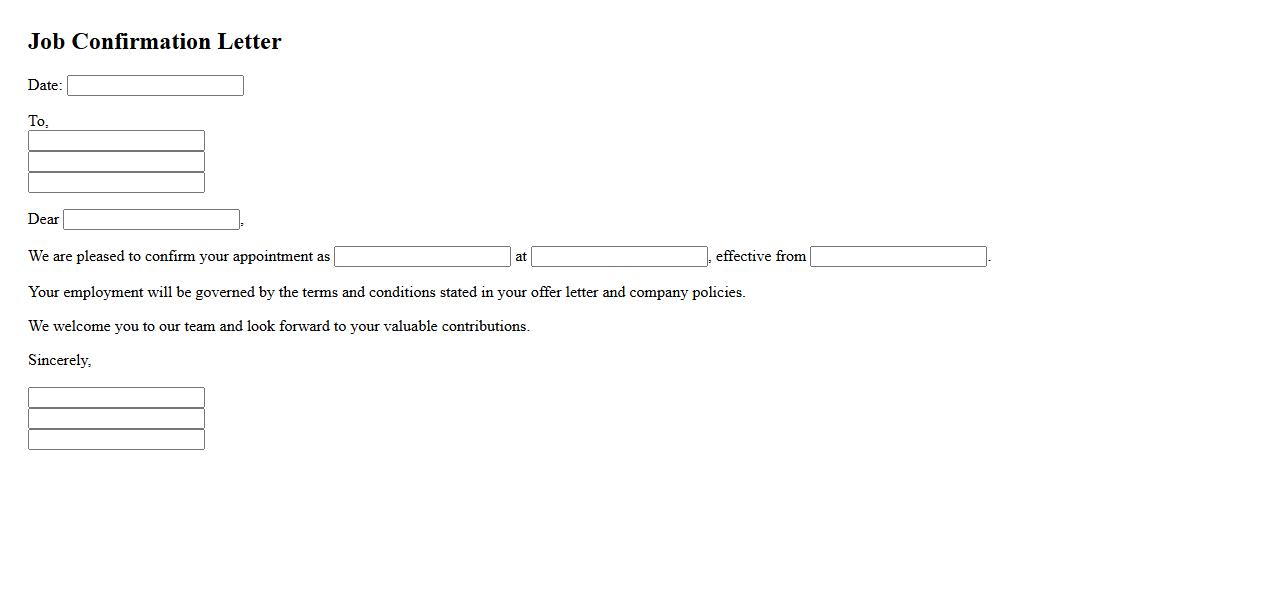 Job Confirmation Letter

Date:

To,

Dear ,

We are pleased to confirm your appointment as at , effective from .

Your employment will be governed by the terms and conditions stated in your offer letter and company policies.

We welcome you to our team and look forward to your valuable contributions.

Sincerely,